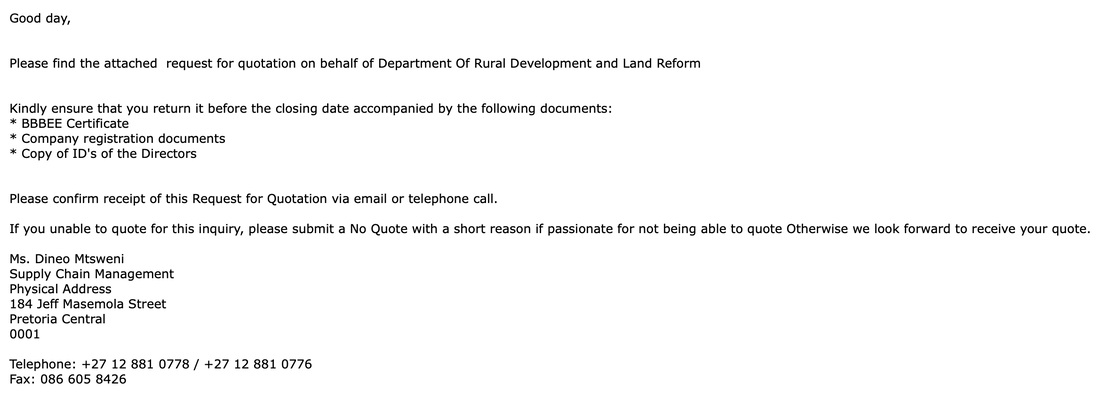 Good day,

Please find the attached request for quotation on behalf of Department Of Rural Development and Land Reform

Kindly ensure that you return it before the closing date accompanied by the following documents:
* BBBEE Certificate
* Company registration documents
* Copy of ID's of the Directors

Please confirm receipt of this Request for Quotation via email or telephone call.

If you unable to quote for this inquiry, please submit a No Quote with a short reason if passionate for not being able to quote Otherwise we look forward to receive your quote.

Ms. Dineo Mtsweni
Supply Chain Management
Physical Address
184 Jeff Masemola Street
Pretoria Central
0001

Telephone: +27 12 881 0778 / +27 12 881 0776
Fax: 086 605 8426